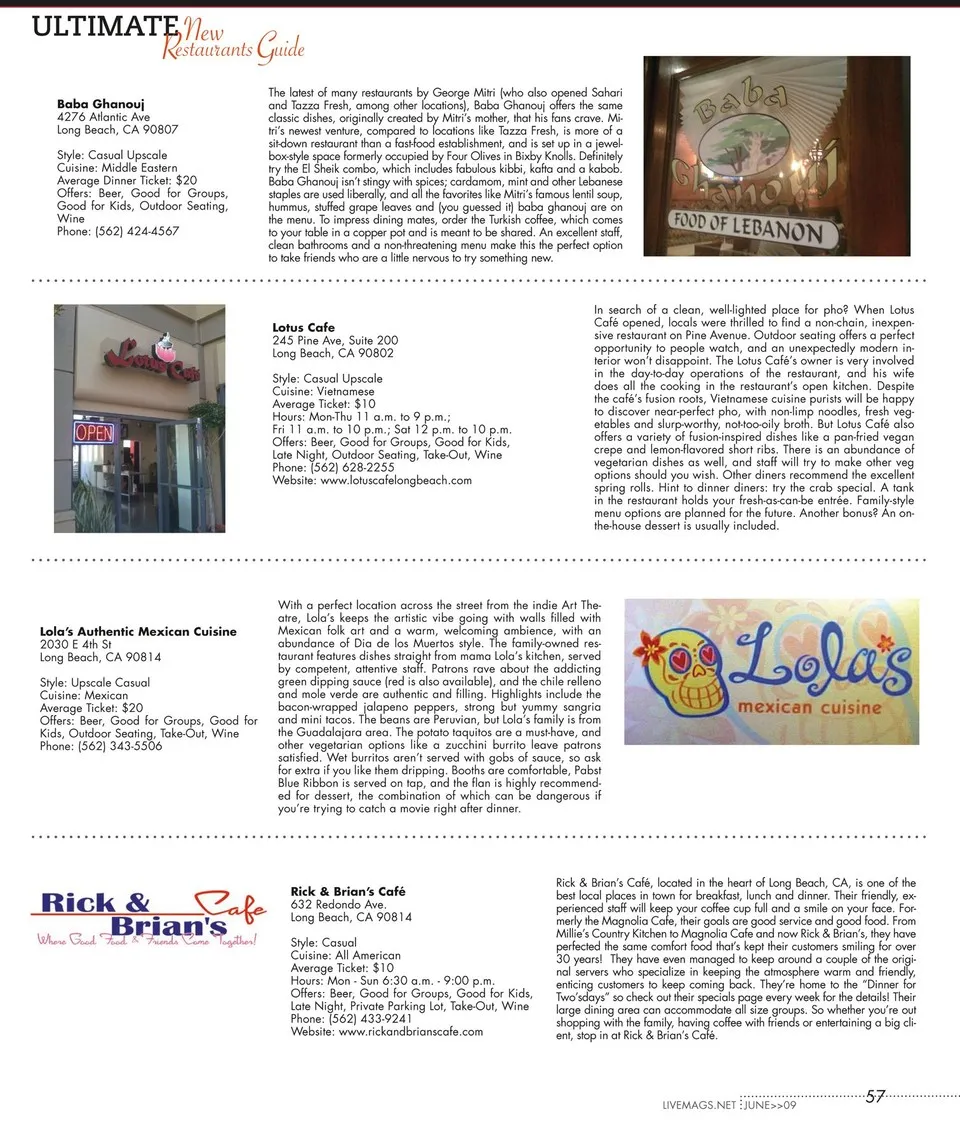 ULTIMATE New Restaurants Guide

Baba Ghanouj
4276 Atlantic Ave
Long Beach, CA 90807

Style: Casual Upscale
Cuisine: Middle Eastern
Average Dinner Ticket: $20
Offers: Beer, Good for Groups, Good for Kids, Outdoor Seating, Wine
Phone: (562) 424-4567

The latest of many restaurants by George Mitri (who also opened Sahari and Tazza Fresh, among other locations), Baba Ghanouj offers the same classic dishes, originally created by Mitri's mother, that his fans crave. Mitri's newest venture, compared to locations like Tazza Fresh, is more of a sit-down restaurant than a fast-food establishment, and is set up in a jewel-box-style space formerly occupied by Four Olives in Bixby Knolls. Definitely try the El Sheik combo, which includes fabulous kibbi, kafta and a kabob. Baba Ghanouj isn't stingy with spices; cardamom, mint and other Lebanese staples are used liberally, and all the favorites like Mitri's famous lentil soup, hummus, stuffed grape leaves and (you guessed it) baba ghanouj are on the menu. To impress dining mates, order the Turkish coffee, which comes to your table in a copper pot and is meant to be shared. An excellent staff, clean bathrooms and a non-threatening menu make this the perfect option to take friends who are a little nervous to try something new.

Baba Ghanouj
FOOD OF LEBANON

Lotus Cafe
OPEN

Lotus Cafe
245 Pine Ave, Suite 200
Long Beach, CA 90802

Style: Casual Upscale
Cuisine: Vietnamese
Average Ticket: $10
Hours: Mon-Thu 11 a.m. to 9 p.m.; Fri 11 a.m. to 10 p.m.; Sat 12 p.m. to 10 p.m.
Offers: Beer, Good for Groups, Good for Kids, Late Night, Outdoor Seating, Take-Out, Wine
Phone: (562) 628-2255
Website: www.lotuscafelongbeach.com

In search of a clean, well-lighted place for pho? When Lotus Café opened, locals were thrilled to find a non-chain, inexpensive restaurant on Pine Avenue. Outdoor seating offers a perfect opportunity to people watch, and an unexpectedly modern interior won't disappoint. The Lotus Café's owner is very involved in the day-to-day operations of the restaurant, and his wife does all the cooking in the restaurant's open kitchen. Despite the café's fusion roots, Vietnamese cuisine purists will be happy to discover near-perfect pho, with non-limp noodles, fresh vegetables and slurp-worthy, not-too-oily broth. But Lotus Café also offers a variety of fusion-inspired dishes like a pan-fried vegan crepe and lemon-flavored short ribs. There is an abundance of vegetarian dishes as well, and staff will try to make other veg options should you wish. Other diners recommend the excellent spring rolls. Hint to dinner diners: try the crab special. A tank in the restaurant holds your fresh-as-can-be entrée. Family-style menu options are planned for the future. Another bonus? An on-the-house dessert is usually included.

Lola's Authentic Mexican Cuisine
2030 E 4th St
Long Beach, CA 90814

Style: Upscale Casual
Cuisine: Mexican
Average Ticket: $20
Offers: Beer, Good for Groups, Good for Kids, Outdoor Seating, Take-Out, Wine
Phone: (562) 343-5506

With a perfect location across the street from the indie Art Theatre, Lola's keeps the artistic vibe going with walls filled with Mexican folk art and a warm, welcoming ambience, with an abundance of Dia de los Muertos style. The family-owned restaurant features dishes straight from mama Lola's kitchen, served by competent, attentive staff. Patrons rave about the addicting green dipping sauce (red is also available), and the chile relleno and mole verde are authentic and filling. Highlights include the bacon-wrapped jalapeno peppers, strong but yummy sangria and mini tacos. The beans are Peruvian, but Lola's family is from the Guadalajara area. The potato taquitos are a must-have, and other vegetarian options like a zucchini burrito leave patrons satisfied. Wet burritos aren't served with gobs of sauce, so ask for extra if you like them dripping. Booths are comfortable, Pabst Blue Ribbon is served on tap, and the flan is highly recommended for dessert, the combination of which can be dangerous if you're trying to catch a movie right after dinner.

Lola's
mexican cuisine

Rick & Brian's Cafe
Where Good Food & Friends Come Together!

Rick & Brian's Café
632 Redondo Ave.
Long Beach, CA 90814

Style: Casual
Cuisine: All American
Average Ticket: $10
Hours: Mon - Sun 6:30 a.m. - 9:00 p.m.
Offers: Beer, Good for Groups, Good for Kids, Late Night, Private Parking Lot, Take-Out, Wine
Phone: (562) 433-9241
Website: www.rickandbrianscafe.com

Rick & Brian's Café, located in the heart of Long Beach, CA, is one of the best local places in town for breakfast, lunch and dinner. Their friendly, experienced staff will keep your coffee cup full and a smile on your face. Formerly the Magnolia Cafe, their goals are good service and good food. From Millie's Country Kitchen to Magnolia Cafe and now Rick & Brian's, they have perfected the same comfort food that's kept their customers smiling for over 30 years! They have even managed to keep around a couple of the original servers who specialize in keeping the atmosphere warm and friendly, enticing customers to keep coming back. They're home to the "Dinner for Two'sdays" so check out their specials page every week for the details! Their large dining area can accommodate all size groups. So whether you're out shopping with the family, having coffee with friends or entertaining a big client, stop in at Rick & Brian's Café.

LIVEMAGS.NET : JUNE>>09 57